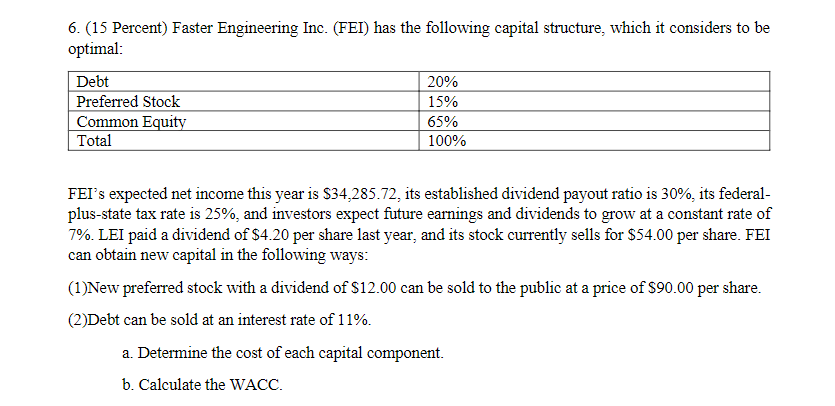 6. (15 Percent) Faster Engineering Inc. (FEI) has the following capital structure, which it considers to be optimal:

| Debt | 20% |
|---|---|
| Preferred Stock | 15% |
| Common Equity | 65% |
| Total | 100% |

FEI's expected net income this year is \$34,285.72, its established dividend payout ratio is 30%, its federal-plus-state tax rate is 25%, and investors expect future earnings and dividends to grow at a constant rate of 7%. LEI paid a dividend of \$4.20 per share last year, and its stock currently sells for \$54.00 per share. FEI can obtain new capital in the following ways:

(1)New preferred stock with a dividend of \$12.00 can be sold to the public at a price of \$90.00 per share.

(2)Debt can be sold at an interest rate of 11%.

a. Determine the cost of each capital component.

b. Calculate the WACC.